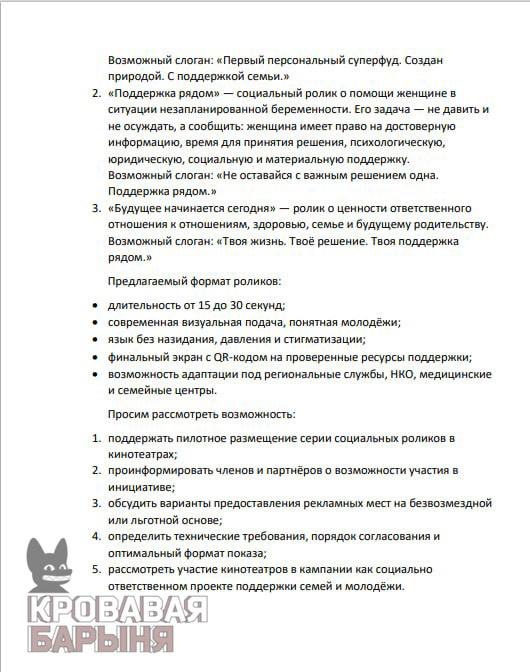 Возможный слоган: «Первый персональный суперфуд. Создан природой. С поддержкой семьи.»

2. «Поддержка рядом» — социальный ролик о помощи женщине в ситуации незапланированной беременности. Его задача — не давить и не осуждать, а сообщить: женщина имеет право на достоверную информацию, время для принятия решения, психологическую, юридическую, социальную и материальную поддержку.
Возможный слоган: «Не оставайся с важным решением одна. Поддержка рядом.»
3. «Будущее начинается сегодня» — ролик о ценности ответственного отношения к отношениям, здоровью, семье и будущему родительству.
Возможный слоган: «Твоя жизнь. Твоё решение. Твоя поддержка рядом.»

Предлагаемый формат роликов:

• длительность от 15 до 30 секунд;
• современная визуальная подача, понятная молодёжи;
• язык без назидания, давления и стигматизации;
• финальный экран с QR-кодом на проверенные ресурсы поддержки;
• возможность адаптации под региональные службы, НКО, медицинские и семейные центры.

Просим рассмотреть возможность:

1. поддержать пилотное размещение серии социальных роликов в кинотеатрах;
2. проинформировать членов и партнёров о возможности участия в инициативе;
3. обсудить варианты предоставления рекламных мест на безвозмездной или льготной основе;
4. определить технические требования, порядок согласования и оптимальный формат показа;
5. рассмотреть участие кинотеатров в кампании как социально ответственном проекте поддержки семей и молодёжи.

КРОВАВАЯ
БАРЫНЯ